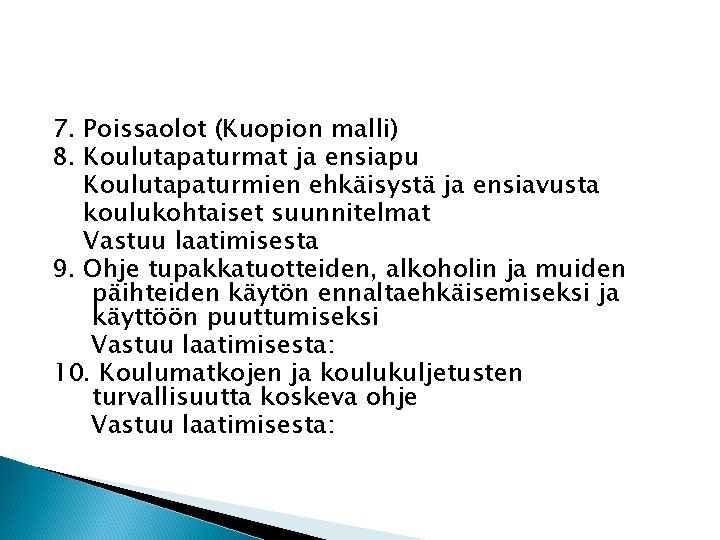 7. Poissaolot (Kuopion malli)
8. Koulutapaturmat ja ensiapu
Koulutapaturmien ehkäisystä ja ensiavusta koulukohtaiset suunnitelmat
Vastuu laatimisesta
9. Ohje tupakkatuotteiden, alkoholin ja muiden päihteiden käytön ennaltaehkäisemiseksi ja käyttöön puuttumiseksi
Vastuu laatimisesta:
10. Koulumatkojen ja koulukuljetusten turvallisuutta koskeva ohje
Vastuu laatimisesta: